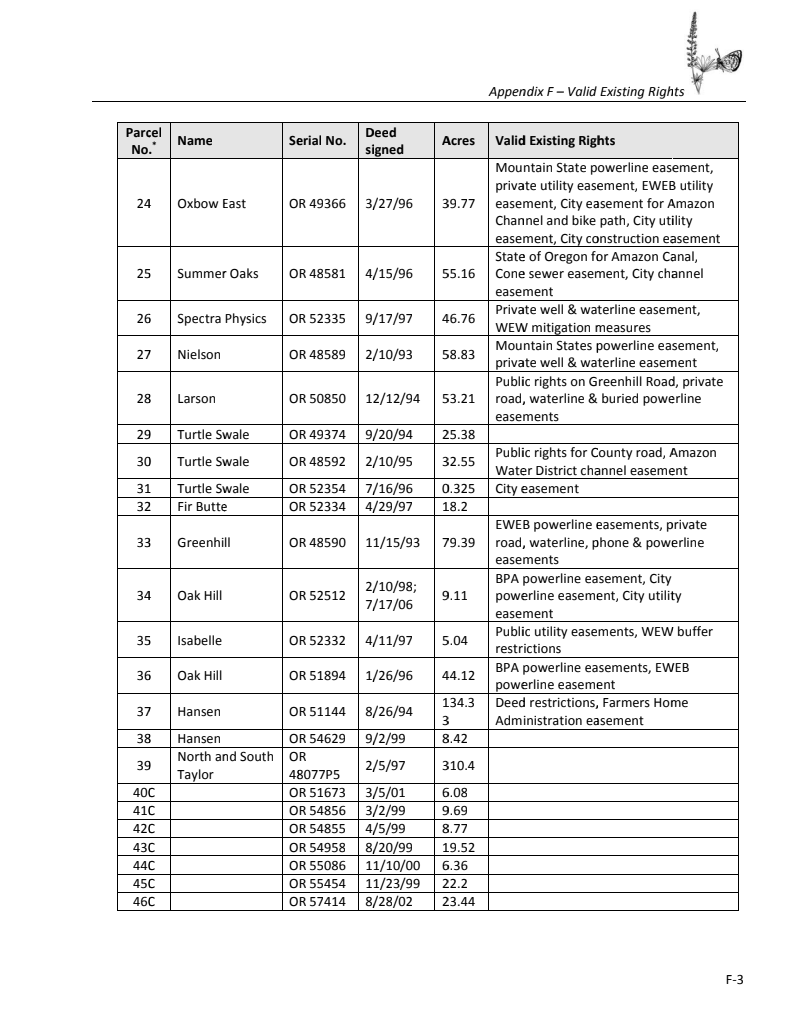 Appendix F – Valid Existing Rights

| Parcel No.$^*$ | Name | Serial No. | Deed signed | Acres | Valid Existing Rights |
|---|---|---|---|---|---|
| 24 | Oxbow East | OR 49366 | 3/27/96 | 39.77 | Mountain State powerline easement, private utility easement, EWEB utility easement, City easement for Amazon Channel and bike path, City utility easement, City construction easement |
| 25 | Summer Oaks | OR 48581 | 4/15/96 | 55.16 | State of Oregon for Amazon Canal, Cone sewer easement, City channel easement |
| 26 | Spectra Physics | OR 52335 | 9/17/97 | 46.76 | Private well & waterline easement, WEW mitigation measures |
| 27 | Nielson | OR 48589 | 2/10/93 | 58.83 | Mountain States powerline easement, private well & waterline easement |
| 28 | Larson | OR 50850 | 12/12/94 | 53.21 | Public rights on Greenhill Road, private road, waterline & buried powerline easements |
| 29 | Turtle Swale | OR 49374 | 9/20/94 | 25.38 | |
| 30 | Turtle Swale | OR 48592 | 2/10/95 | 32.55 | Public rights for County road, Amazon Water District channel easement |
| 31 | Turtle Swale | OR 52354 | 7/16/96 | 0.325 | City easement |
| 32 | Fir Butte | OR 52334 | 4/29/97 | 18.2 | |
| 33 | Greenhill | OR 48590 | 11/15/93 | 79.39 | EWEB powerline easements, private road, waterline, phone & powerline easements |
| 34 | Oak Hill | OR 52512 | 2/10/98; 7/17/06 | 9.11 | BPA powerline easement, City powerline easement, City utility easement |
| 35 | Isabelle | OR 52332 | 4/11/97 | 5.04 | Public utility easements, WEW buffer restrictions |
| 36 | Oak Hill | OR 51894 | 1/26/96 | 44.12 | BPA powerline easements, EWEB powerline easement |
| 37 | Hansen | OR 51144 | 8/26/94 | 134.33 | Deed restrictions, Farmers Home Administration easement |
| 38 | Hansen | OR 54629 | 9/2/99 | 8.42 | |
| 39 | North and South Taylor | OR 48077P5 | 2/5/97 | 310.4 | |
| 40C | | OR 51673 | 3/5/01 | 6.08 | |
| 41C | | OR 54856 | 3/2/99 | 9.69 | |
| 42C | | OR 54855 | 4/5/99 | 8.77 | |
| 43C | | OR 54958 | 8/20/99 | 19.52 | |
| 44C | | OR 55086 | 11/10/00 | 6.36 | |
| 45C | | OR 55454 | 11/23/99 | 22.2 | |
| 46C | | OR 57414 | 8/28/02 | 23.44 | |

F-3